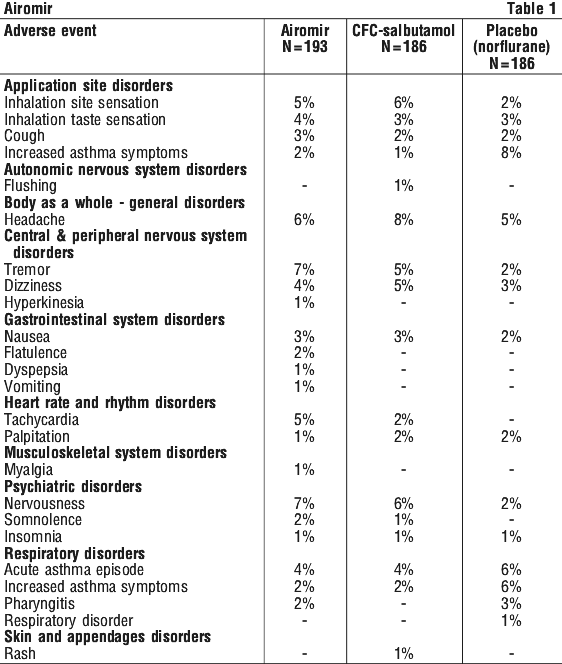 Airomir Table 1

| Adverse event | Airomir N=193 | CFC-salbutamol N=186 | Placebo (norflurane) N=186 |
|---|---|---|---|
| **Application site disorders** | | | |
| Inhalation site sensation | 5% | 6% | 2% |
| Inhalation taste sensation | 4% | 3% | 3% |
| Cough | 3% | 2% | 2% |
| Increased asthma symptoms | 2% | 1% | 8% |
| **Autonomic nervous system disorders** | | | |
| Flushing | - | 1% | - |
| **Body as a whole - general disorders** | | | |
| Headache | 6% | 8% | 5% |
| **Central & peripheral nervous system disorders** | | | |
| Tremor | 7% | 5% | 2% |
| Dizziness | 4% | 5% | 3% |
| Hyperkinesia | 1% | - | - |
| **Gastrointestinal system disorders** | | | |
| Nausea | 3% | 3% | 2% |
| Flatulence | 2% | - | - |
| Dyspepsia | 1% | - | - |
| Vomiting | 1% | - | - |
| **Heart rate and rhythm disorders** | | | |
| Tachycardia | 5% | 2% | - |
| Palpitation | 1% | 2% | 2% |
| **Musculoskeletal system disorders** | | | |
| Myalgia | 1% | - | - |
| **Psychiatric disorders** | | | |
| Nervousness | 7% | 6% | 2% |
| Somnolence | 2% | 1% | - |
| Insomnia | 1% | 1% | 1% |
| **Respiratory disorders** | | | |
| Acute asthma episode | 4% | 4% | 6% |
| Increased asthma symptoms | 2% | 2% | 6% |
| Pharyngitis | 2% | - | 3% |
| Respiratory disorder | - | - | 1% |
| **Skin and appendages disorders** | | | |
| Rash | - | 1% | - |